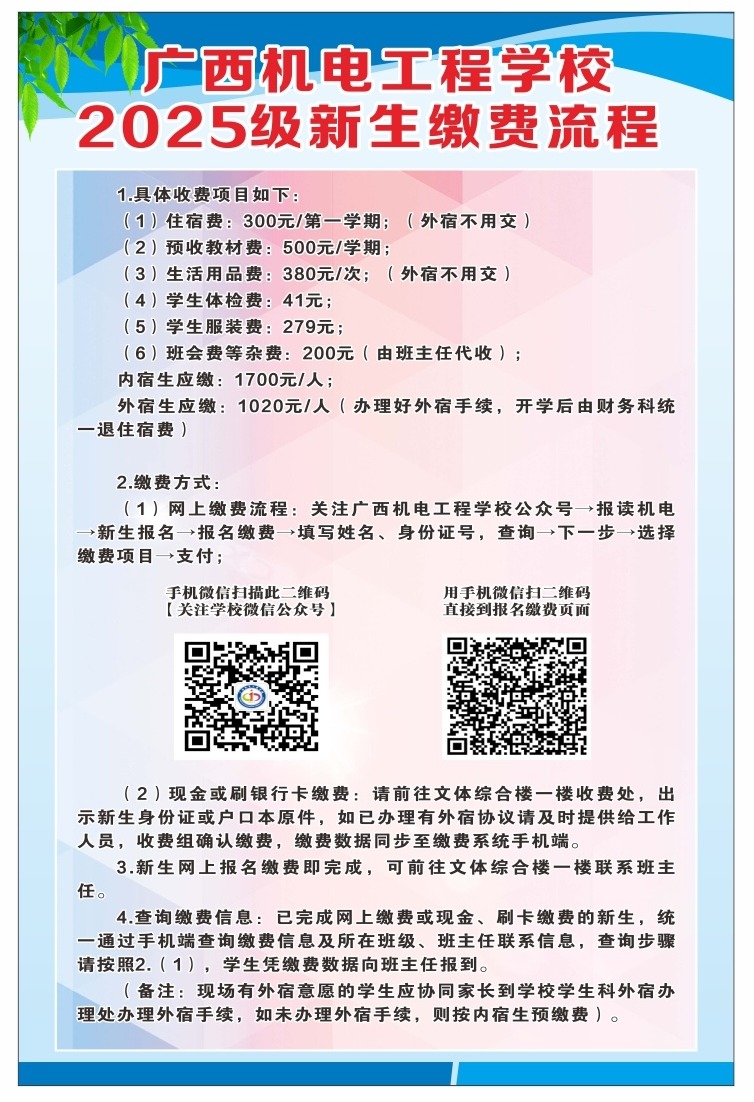 广西机电工程学校
2025级新生缴费流程

1.具体收费项目如下：
（1）住宿费：300元/第一学期；（外宿不用交）
（2）预收教材费：500元/学期；
（3）生活用品费：380元/次；（外宿不用交）
（4）学生体检费：41元；
（5）学生服装费：279元；
（6）班会费等杂费：200元（由班主任代收）；
内宿生应缴：1700元/人；
外宿生应缴：1020元/人（办理好外宿手续，开学后由财务科统一退住宿费）

2.缴费方式：
（1）网上缴费流程：关注广西机电工程学校公众号→报读机电→新生报名→报名缴费→填写姓名、身份证号，查询→下一步→选择缴费项目→支付；

手机微信扫描此二维码
【关注学校微信公众号】

用手机微信扫二维码
直接到报名缴费页面

（2）现金或刷银行卡缴费：请前往文体综合楼一楼收费处，出示新生身份证或户口本原件，如已办理有外宿协议请及时提供给工作人员，收费组确认缴费，缴费数据同步至缴费系统手机端。

3.新生网上报名缴费即完成，可前往文体综合楼一楼联系班主任。

4.查询缴费信息：已完成网上缴费或现金、刷卡缴费的新生，统一通过手机端查询缴费信息及所在班级、班主任联系信息，查询步骤请按照2.（1），学生凭缴费数据向班主任报到。

（备注：现场有外宿意愿的学生应协同家长到学校学生科外宿办理处办理外宿手续，如未办理外宿手续，则按内宿生预缴费）。